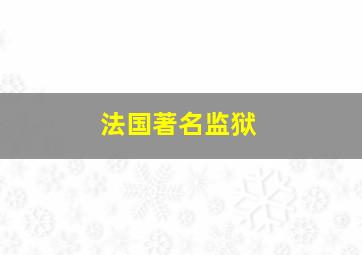 法国著名监狱